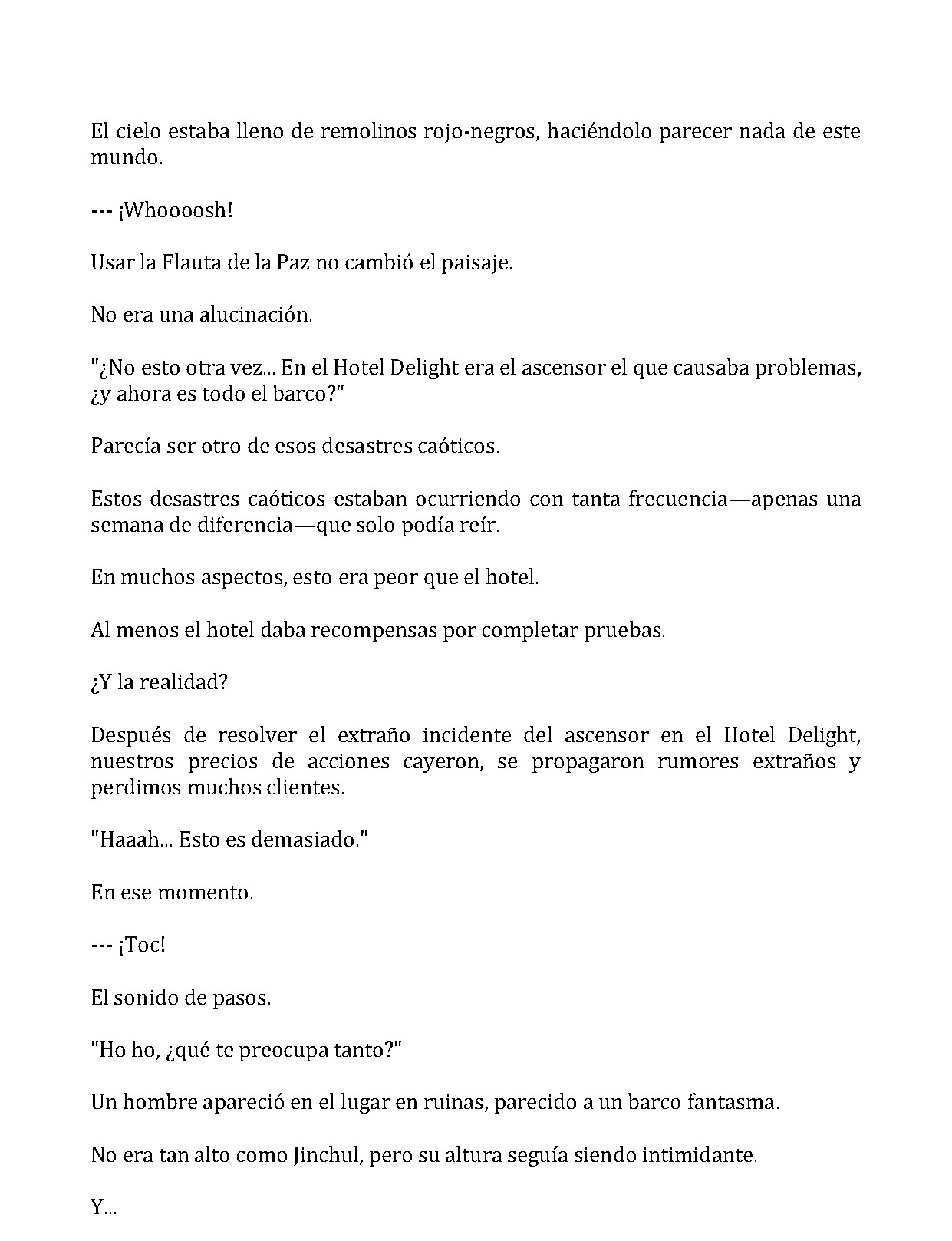 El cielo estaba lleno de remolinos rojo-negros, haciéndolo parecer nada de este mundo.

--- ¡Whoooosh!

Usar la Flauta de la Paz no cambió el paisaje.

No era una alucinación.

"¿No esto otra vez... En el Hotel Delight era el ascensor el que causaba problemas, ¿y ahora es todo el barco?"

Parecía ser otro de esos desastres caóticos.

Estos desastres caóticos estaban ocurriendo con tanta frecuencia—apenas una semana de diferencia—que solo podía reír.

En muchos aspectos, esto era peor que el hotel.

Al menos el hotel daba recompensas por completar pruebas.

¿Y la realidad?

Después de resolver el extraño incidente del ascensor en el Hotel Delight, nuestros precios de acciones cayeron, se propagaron rumores extraños y perdimos muchos clientes.

"Haaah... Esto es demasiado."

En ese momento.

--- ¡Toc!

El sonido de pasos.

"Ho ho, ¿qué te preocupa tanto?"

Un hombre apareció en el lugar en ruinas, parecido a un barco fantasma.

No era tan alto como Jinchul, pero su altura seguía siendo intimidante.

Y...